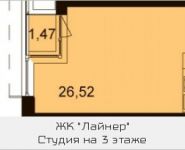 1,47

26,52

ЖК "Лайнер"
Студия на 3 этаже